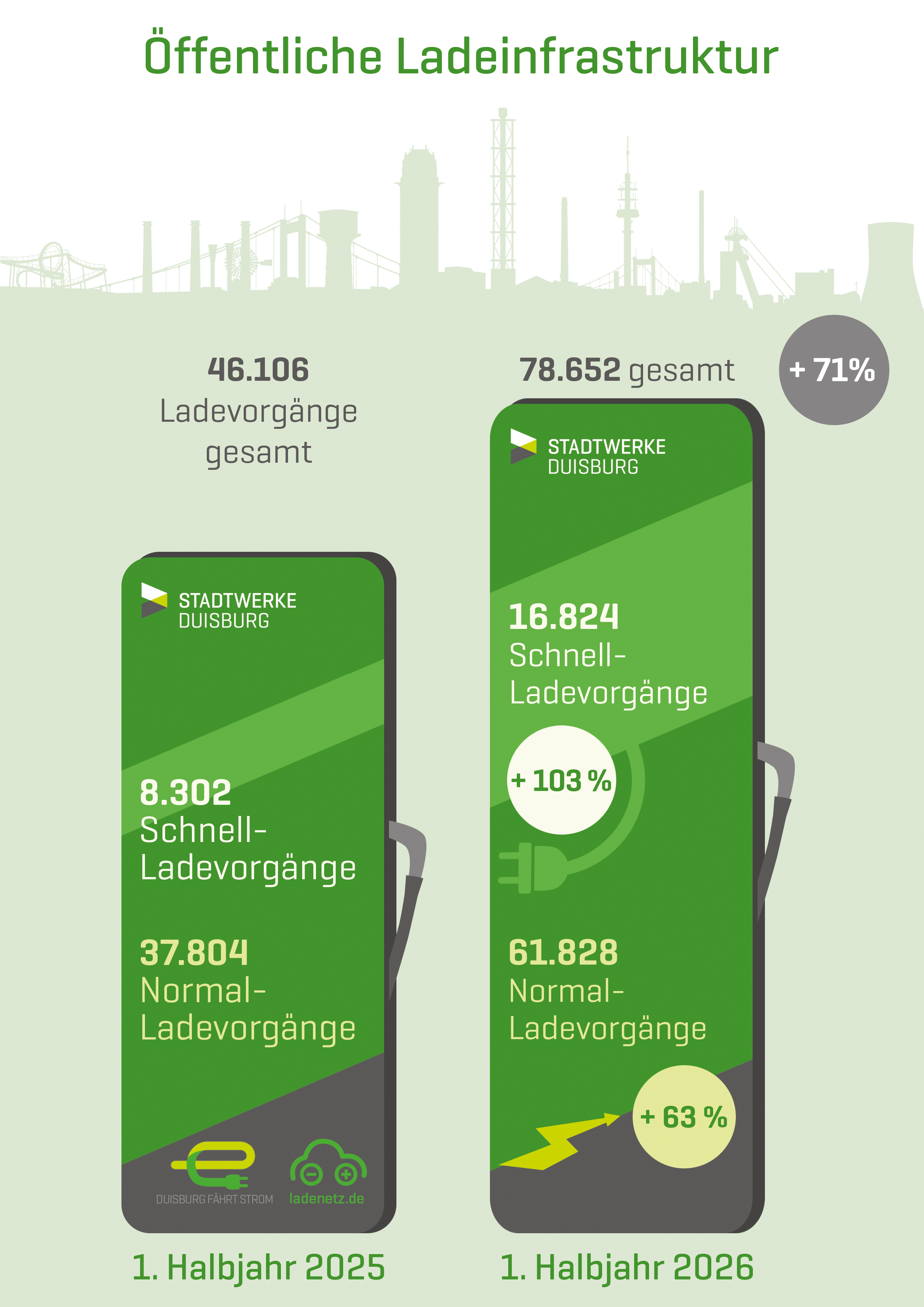 Öffentliche Ladeinfrastruktur

46.106 Ladevorgänge gesamt

STADTWERKE DUISBURG

8.302 Schnell-Ladevorgänge

37.804 Normal-Ladevorgänge

DUISBURG FÄHRT STROM

ladenetz.de

1. Halbjahr 2025

78.652 gesamt

+ 71%

STADTWERKE DUISBURG

16.824 Schnell-Ladevorgänge

+ 103 %

61.828 Normal-Ladevorgänge

+ 63 %

1. Halbjahr 2026